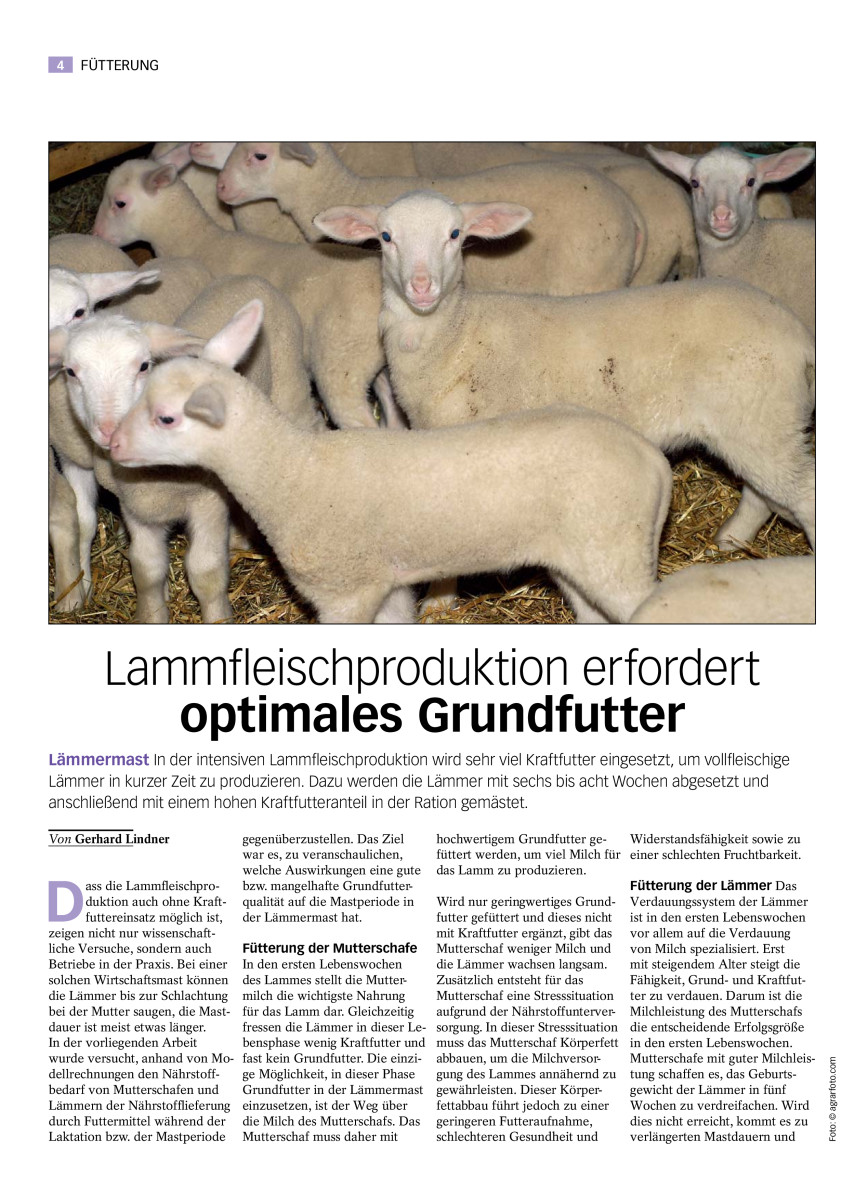 4 FÜTTERUNG

Lammfleischproduktion erfordert optimales Grundfutter

Lämmermast In der intensiven Lammfleischproduktion wird sehr viel Kraftfutter eingesetzt, um vollfleischige Lämmer in kurzer Zeit zu produzieren. Dazu werden die Lämmer mit sechs bis acht Wochen abgesetzt und anschließend mit einem hohen Kraftfutteranteil in der Ration gemästet.

Von Gerhard Lindner

Dass die Lammfleischproduktion auch ohne Kraftfuttereinsatz möglich ist, zeigen nicht nur wissenschaftliche Versuche, sondern auch Betriebe in der Praxis. Bei einer solchen Wirtschaftsmast können die Lämmer bis zur Schlachtung bei der Mutter saugen, die Mastdauer ist meist etwas länger.
In der vorliegenden Arbeit wurde versucht, anhand von Modellrechnungen den Nährstoffbedarf von Mutterschafen und Lämmern der Nährstofflieferung durch Futtermittel während der Laktation bzw. der Mastperiode gegenüberzustellen. Das Ziel war es, zu veranschaulichen, welche Auswirkungen eine gute bzw. mangelhafte Grundfutterqualität auf die Mastperiode in der Lämmermast hat.

Fütterung der Mutterschafe
In den ersten Lebenswochen des Lammes stellt die Muttermilch die wichtigste Nahrung für das Lamm dar. Gleichzeitig fressen die Lämmer in dieser Lebensphase wenig Kraftfutter und fast kein Grundfutter. Die einzige Möglichkeit, in dieser Phase Grundfutter in der Lämmermast einzusetzen, ist der Weg über die Milch des Mutterschafs. Das Mutterschaf muss daher mit hochwertigem Grundfutter gefüttert werden, um viel Milch für das Lamm zu produzieren.

Wird nur geringwertiges Grundfutter gefüttert und dieses nicht mit Kraftfutter ergänzt, gibt das Mutterschaf weniger Milch und die Lämmer wachsen langsam. Zusätzlich entsteht für das Mutterschaf eine Stresssituation aufgrund der Nährstoffunterversorgung. In dieser Stresssituation muss das Mutterschaf Körperfett abbauen, um die Milchversorgung des Lammes annähernd zu gewährleisten. Dieser Körperfettabbau führt jedoch zu einer geringeren Futteraufnahme, schlechteren Gesundheit und Widerstandsfähigkeit sowie zu einer schlechten Fruchtbarkeit.

Fütterung der Lämmer Das Verdauungssystem der Lämmer ist in den ersten Lebenswochen vor allem auf die Verdauung von Milch spezialisiert. Erst mit steigendem Alter steigt die Fähigkeit, Grund- und Kraftfutter zu verdauen. Darum ist die Milchleistung des Mutterschafs die entscheidende Erfolgsgröße in den ersten Lebenswochen. Mutterschafe mit guter Milchleistung schaffen es, das Geburtsgewicht der Lämmer in fünf Wochen zu verdreifachen. Wird dies nicht erreicht, kommt es zu verlängerten Mastdauern und

Foto: © agrarfoto.com